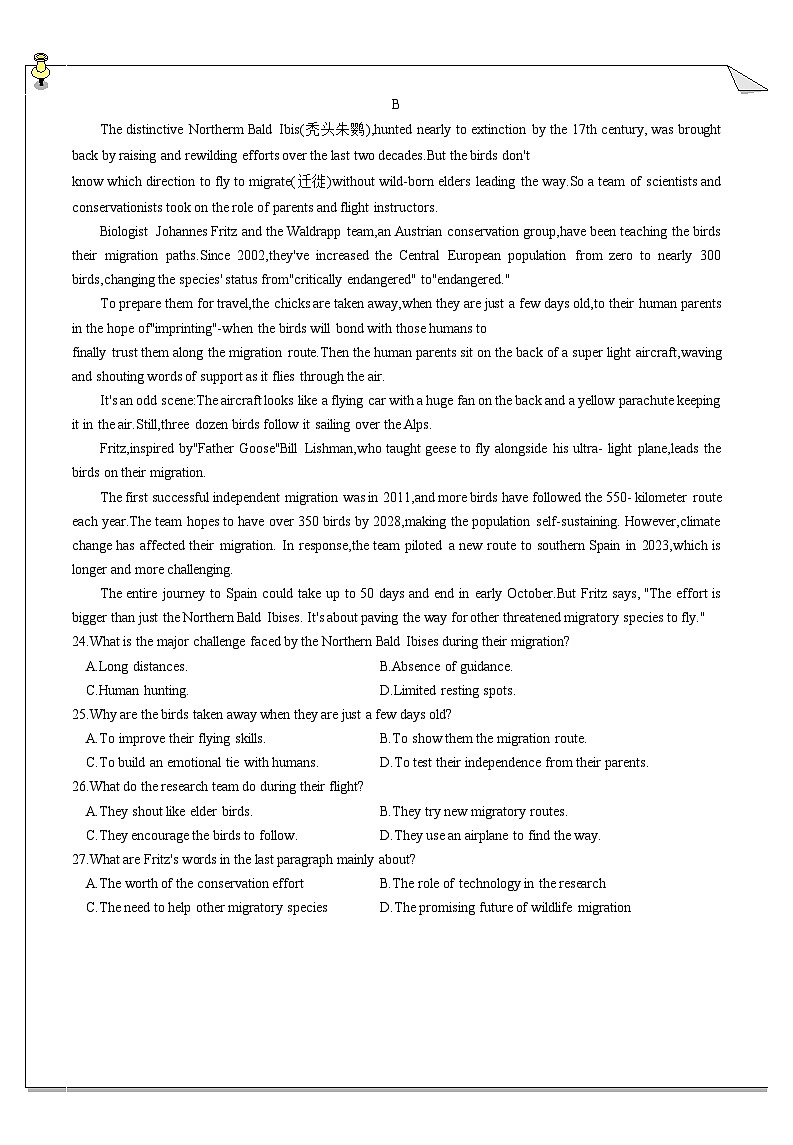 B

The distinctive Northerm Bald Ibis(秃头朱鹮),hunted nearly to extinction by the 17th century, was brought back by raising and rewilding efforts over the last two decades.But the birds don't know which direction to fly to migrate(迁徙)without wild-born elders leading the way.So a team of scientists and conservationists took on the role of parents and flight instructors.

Biologist Johannes Fritz and the Waldrapp team,an Austrian conservation group,have been teaching the birds their migration paths.Since 2002,they've increased the Central European population from zero to nearly 300 birds,changing the species' status from"critically endangered" to"endangered."

To prepare them for travel,the chicks are taken away,when they are just a few days old,to their human parents in the hope of"imprinting"-when the birds will bond with those humans to finally trust them along the migration route.Then the human parents sit on the back of a super light aircraft,waving and shouting words of support as it flies through the air.

It's an odd scene:The aircraft looks like a flying car with a huge fan on the back and a yellow parachute keeping it in the air.Still,three dozen birds follow it sailing over the Alps.

Fritz,inspired by"Father Goose"Bill Lishman,who taught geese to fly alongside his ultra- light plane,leads the birds on their migration.

The first successful independent migration was in 2011,and more birds have followed the 550- kilometer route each year.The team hopes to have over 350 birds by 2028,making the population self-sustaining. However,climate change has affected their migration. In response,the team piloted a new route to southern Spain in 2023,which is longer and more challenging.

The entire journey to Spain could take up to 50 days and end in early October.But Fritz says, "The effort is bigger than just the Northern Bald Ibises. It's about paving the way for other threatened migratory species to fly."

24.What is the major challenge faced by the Northern Bald Ibises during their migration?
A.Long distances.
B.Absence of guidance.
C.Human hunting.
D.Limited resting spots.

25.Why are the birds taken away when they are just a few days old?
A.To improve their flying skills.
B.To show them the migration route.
C.To build an emotional tie with humans.
D.To test their independence from their parents.

26.What do the research team do during their flight?
A.They shout like elder birds.
B.They try new migratory routes.
C.They encourage the birds to follow.
D.They use an airplane to find the way.

27.What are Fritz's words in the last paragraph mainly about?
A.The worth of the conservation effort
B.The role of technology in the research
C.The need to help other migratory species
D.The promising future of wildlife migration